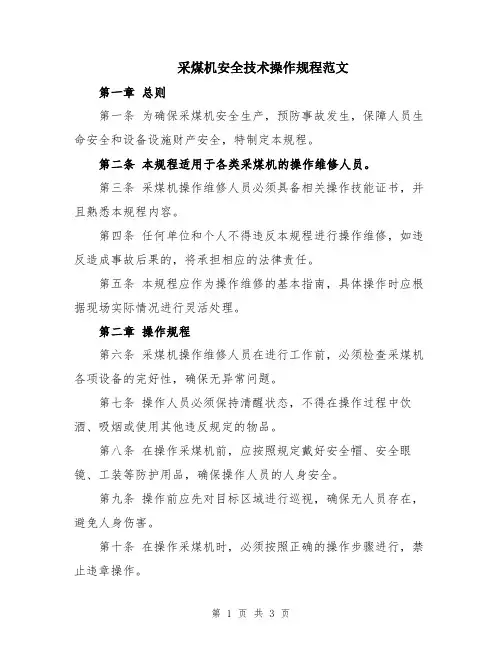 采煤机安全技术操作规程范文

第一章 总则

第一条 为确保采煤机安全生产，预防事故发生，保障人员生命安全和设备设施财产安全，特制定本规程。

第二条 本规程适用于各类采煤机的操作维修人员。

第三条 采煤机操作维修人员必须具备相关操作技能证书，并且熟悉本规程内容。

第四条 任何单位和个人不得违反本规程进行操作维修，如违反造成事故后果的，将承担相应的法律责任。

第五条 本规程应作为操作维修的基本指南，具体操作时应根据现场实际情况进行灵活处理。

第二章 操作规程

第六条 采煤机操作维修人员在进行工作前，必须检查采煤机各项设备的完好性，确保无异常问题。

第七条 操作人员必须保持清醒状态，不得在操作过程中饮酒、吸烟或使用其他违反规定的物品。

第八条 在操作采煤机前，应按照规定戴好安全帽、安全眼镜、工装等防护用品，确保操作人员的人身安全。

第九条 操作前应先对目标区域进行巡视，确保无人员存在，避免人身伤害。

第十条 在操作采煤机时，必须按照正确的操作步骤进行，禁止违章操作。

第 1 页 共 3 页